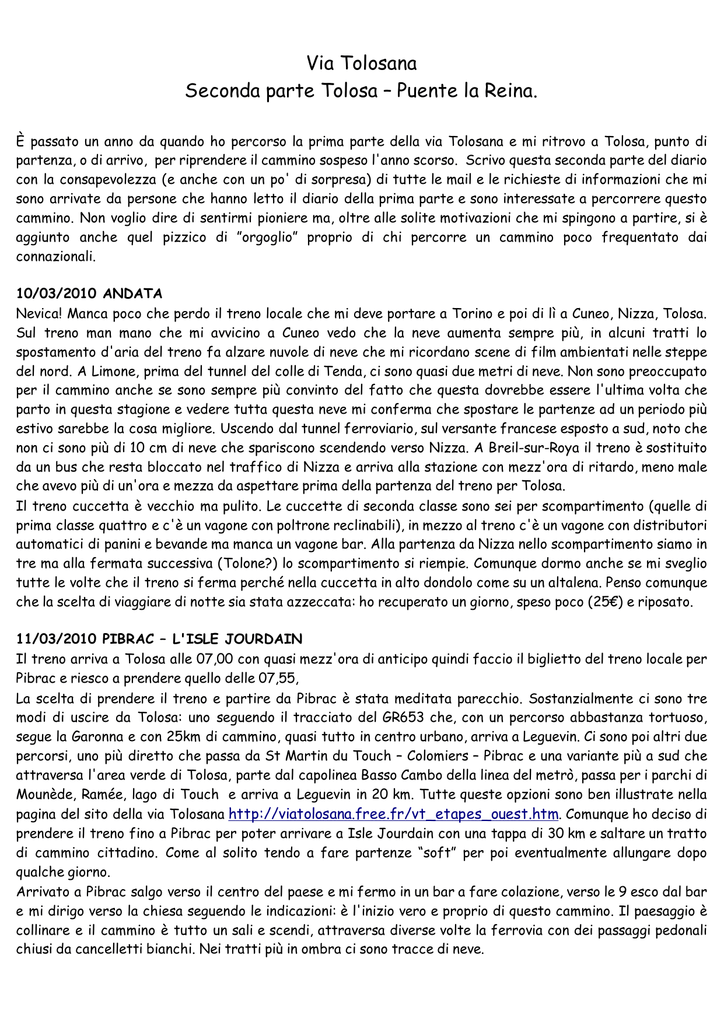 Via Tolosana
Seconda parte Tolosa – Puente la Reina.

È passato un anno da quando ho percorso la prima parte della via Tolosana e mi ritrovo a Tolosa, punto di partenza, o di arrivo, per riprendere il cammino sospeso l'anno scorso. Scrivo questa seconda parte del diario con la consapevolezza (e anche con un po' di sorpresa) di tutte le mail e le richieste di informazioni che mi sono arrivate da persone che hanno letto il diario della prima parte e sono interessate a percorrere questo cammino. Non voglio dire di sentirmi pioniere ma, oltre alle solite motivazioni che mi spingono a partire, si è aggiunto anche quel pizzico di "orgoglio" proprio di chi percorre un cammino poco frequentato dai connazionali.

10/03/2010 ANDATA
Nevica! Manca poco che perdo il treno locale che mi deve portare a Torino e poi di lì a Cuneo, Nizza, Tolosa. Sul treno man mano che mi avvicino a Cuneo vedo che la neve aumenta sempre più, in alcuni tratti lo spostamento d'aria del treno fa alzare nuvole di neve che mi ricordano scene di film ambientati nelle steppe del nord. A Limone, prima del tunnel del colle di Tenda, ci sono quasi due metri di neve. Non sono preoccupato per il cammino anche se sono sempre più convinto del fatto che questa dovrebbe essere l'ultima volta che parto in questa stagione e vedere tutta questa neve mi conferma che spostare le partenze ad un periodo più estivo sarebbe la cosa migliore. Uscendo dal tunnel ferroviario, sul versante francese esposto a sud, noto che non ci sono più di 10 cm di neve che spariscono scendendo verso Nizza. A Breil-sur-Roya il treno è sostituito da un bus che resta bloccato nel traffico di Nizza e arriva alla stazione con mezz'ora di ritardo, meno male che avevo più di un'ora e mezza da aspettare prima della partenza del treno per Tolosa.
Il treno cuccetta è vecchio ma pulito. Le cuccette di seconda classe sono sei per scompartimento (quelle di prima classe quattro e c'è un vagone con poltrone reclinabili), in mezzo al treno c'è un vagone con distributori automatici di panini e bevande ma manca un vagone bar. Alla partenza da Nizza nello scompartimento siamo in tre ma alla fermata successiva (Tolone?) lo scompartimento si riempie. Comunque dormo anche se mi sveglio tutte le volte che il treno si ferma perché nella cuccetta in alto dondolo come su un altalena. Penso comunque che la scelta di viaggiare di notte sia stata azzeccata: ho recuperato un giorno, speso poco (25€) e riposato.

11/03/2010 PIBRAC – L'ISLE JOURDAIN
Il treno arriva a Tolosa alle 07,00 con quasi mezz'ora di anticipo quindi faccio il biglietto del treno locale per Pibrac e riesco a prendere quello delle 07,55,
La scelta di prendere il treno e partire da Pibrac è stata meditata parecchio. Sostanzialmente ci sono tre modi di uscire da Tolosa: uno seguendo il tracciato del GR653 che, con un percorso abbastanza tortuoso, segue la Garonna e con 25km di cammino, quasi tutto in centro urbano, arriva a Leguevin. Ci sono poi altri due percorsi, uno più diretto che passa da St Martin du Touch – Colomiers – Pibrac e una variante più a sud che attraversa l'area verde di Tolosa, parte dal capolinea Basso Cambo della linea del metrò, passa per i parchi di Mounède, Ramée, lago di Touch e arriva a Leguevin in 20 km. Tutte queste opzioni sono ben illustrate nella pagina del sito della via Tolosana http://viatolosana.free.fr/vt_etapes_ouest.htm. Comunque ho deciso di prendere il treno fino a Pibrac per poter arrivare a Isle Jourdain con una tappa di 30 km e saltare un tratto di cammino cittadino. Come al solito tendo a fare partenze "soft" per poi eventualmente allungare dopo qualche giorno.
Arrivato a Pibrac salgo verso il centro del paese e mi fermo in un bar a fare colazione, verso le 9 esco dal bar e mi dirigo verso la chiesa seguendo le indicazioni: è l'inizio vero e proprio di questo cammino. Il paesaggio è collinare e il cammino è tutto un sali e scendi, attraversa diverse volte la ferrovia con dei passaggi pedonali chiusi da cancelletti bianchi. Nei tratti più in ombra ci sono tracce di neve.